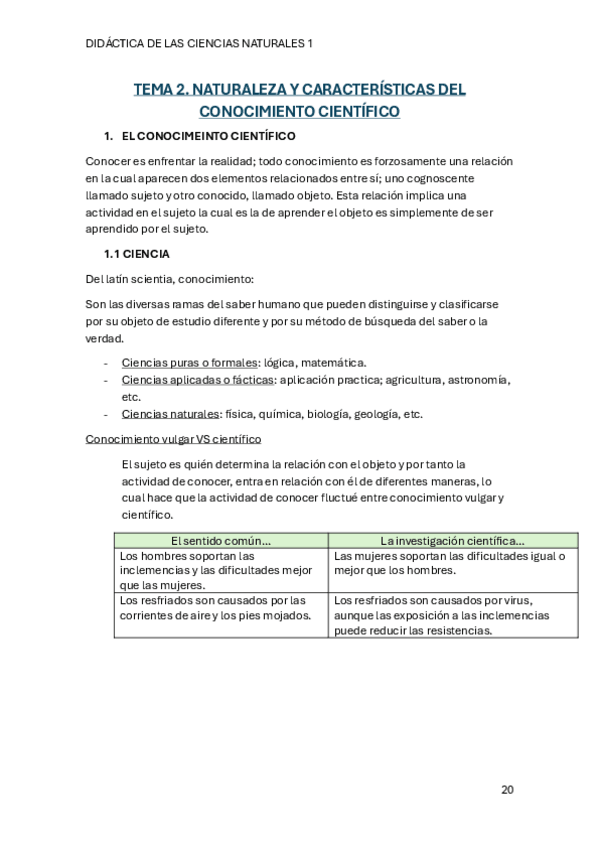 DIDÁCTICA DE LAS CIENCIAS NATURALES 1

TEMA 2. NATURALEZA Y CARACTERÍSTICAS DEL CONOCIMIENTO CIENTÍFICO

1. EL CONOCIMEINTO CIENTÍFICO

Conocer es enfrentar la realidad; todo conocimiento es forzosamente una relación en la cual aparecen dos elementos relacionados entre sí; uno cognoscente llamado sujeto y otro conocido, llamado objeto. Esta relación implica una actividad en el sujeto la cual es la de aprender el objeto es simplemente de ser aprendido por el sujeto.

1.1 CIENCIA

Del latín scientia, conocimiento:

Son las diversas ramas del saber humano que pueden distinguirse y clasificarse por su objeto de estudio diferente y por su método de búsqueda del saber o la verdad.

- Ciencias puras o formales: lógica, matemática.
- Ciencias aplicadas o fácticas: aplicación practica; agricultura, astronomía, etc.
- Ciencias naturales: física, química, biología, geología, etc.

Conocimiento vulgar VS científico

El sujeto es quién determina la relación con el objeto y por tanto la actividad de conocer, entra en relación con él de diferentes maneras, lo cual hace que la actividad de conocer fluctué entre conocimiento vulgar y científico.

| El sentido común... | La investigación científica... |
|---|---|
| Los hombres soportan las inclemencias y las dificultades mejor que las mujeres. | Las mujeres soportan las dificultades igual o mejor que los hombres. |
| Los resfriados son causados por las corrientes de aire y los pies mojados. | Los resfriados son causados por virus, aunque las exposición a las inclemencias puede reducir las resistencias. |

20